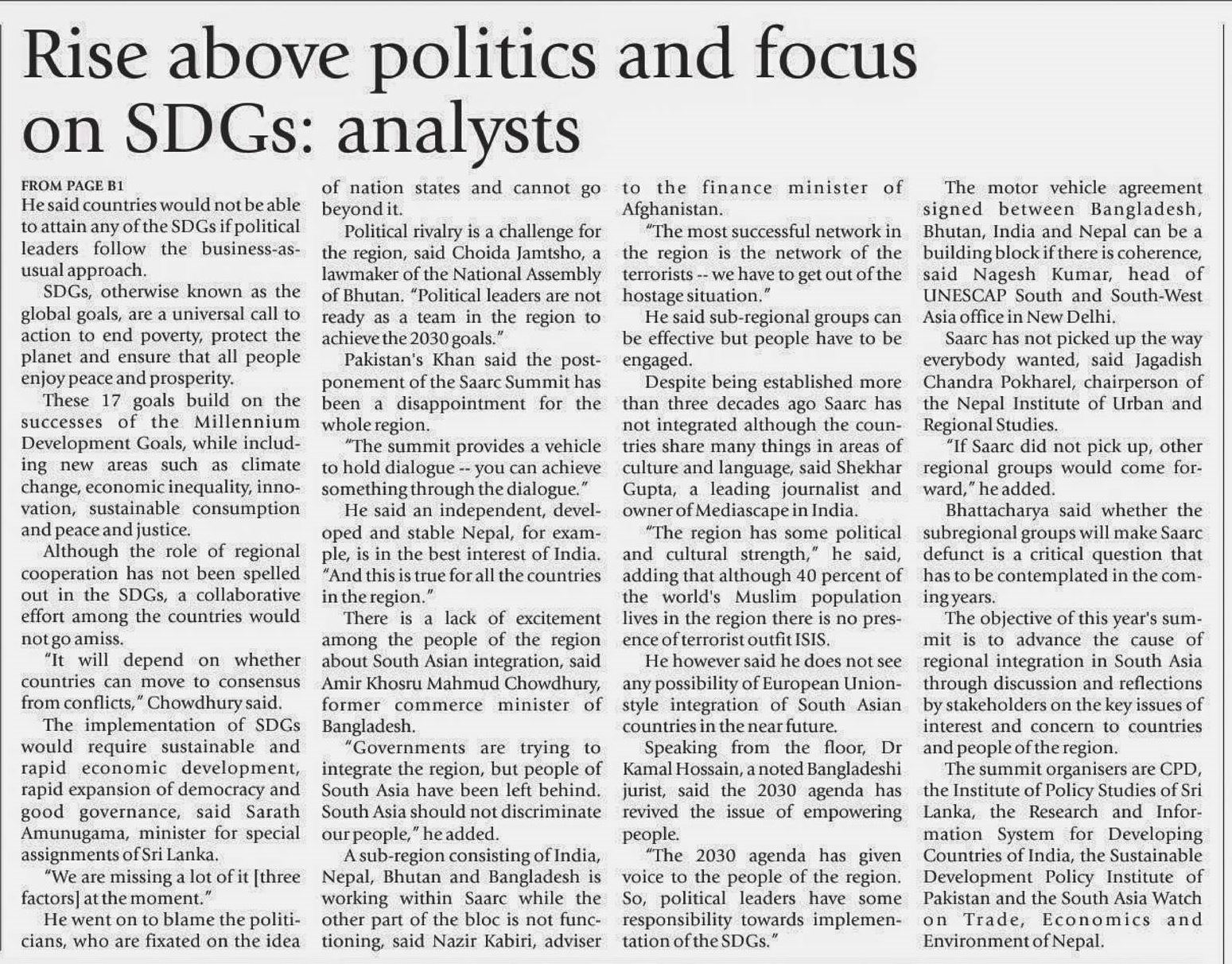 Rise above politics and focus on SDGs: analysts

FROM PAGE B1

He said countries would not be able to attain any of the SDGs if political leaders follow the business-as-usual approach.

SDGs, otherwise known as the global goals, are a universal call to action to end poverty, protect the planet and ensure that all people enjoy peace and prosperity.

These 17 goals build on the successes of the Millennium Development Goals, while including new areas such as climate change, economic inequality, innovation, sustainable consumption and peace and justice.

Although the role of regional cooperation has not been spelled out in the SDGs, a collaborative effort among the countries would not go amiss.

"It will depend on whether countries can move to consensus from conflicts," Chowdhury said.

The implementation of SDGs would require sustainable and rapid economic development, rapid expansion of democracy and good governance, said Sarath Amunugama, minister for special assignments of Sri Lanka.

"We are missing a lot of it [three factors] at the moment."

He went on to blame the politicians, who are fixated on the idea of nation states and cannot go beyond it.

Political rivalry is a challenge for the region, said Choida Jamtsho, a lawmaker of the National Assembly of Bhutan. "Political leaders are not ready as a team in the region to achieve the 2030 goals."

Pakistan's Khan said the postponement of the Saarc Summit has been a disappointment for the whole region.

"The summit provides a vehicle to hold dialogue -- you can achieve something through the dialogue."

He said an independent, developed and stable Nepal, for example, is in the best interest of India. "And this is true for all the countries in the region."

There is a lack of excitement among the people of the region about South Asian integration, said Amir Khosru Mahmud Chowdhury, former commerce minister of Bangladesh.

"Governments are trying to integrate the region, but people of South Asia have been left behind. South Asia should not discriminate our people," he added.

A sub-region consisting of India, Nepal, Bhutan and Bangladesh is working within Saarc while the other part of the bloc is not functioning, said Nazir Kabiri, adviser to the finance minister of Afghanistan.

"The most successful network in the region is the network of the terrorists -- we have to get out of the hostage situation."

He said sub-regional groups can be effective but people have to be engaged.

Despite being established more than three decades ago Saarc has not integrated although the countries share many things in areas of culture and language, said Shekhar Gupta, a leading journalist and owner of Mediascape in India.

"The region has some political and cultural strength," he said, adding that although 40 percent of the world's Muslim population lives in the region there is no presence of terrorist outfit ISIS.

He however said he does not see any possibility of European Union-style integration of South Asian countries in the near future.

Speaking from the floor, Dr Kamal Hossain, a noted Bangladeshi jurist, said the 2030 agenda has revived the issue of empowering people.

"The 2030 agenda has given voice to the people of the region. So, political leaders have some responsibility towards implementation of the SDGs."

The motor vehicle agreement signed between Bangladesh, Bhutan, India and Nepal can be a building block if there is coherence, said Nagesh Kumar, head of UNESCAP South and South-West Asia office in New Delhi.

Saarc has not picked up the way everybody wanted, said Jagadish Chandra Pokharel, chairperson of the Nepal Institute of Urban and Regional Studies.

"If Saarc did not pick up, other regional groups would come forward," he added.

Bhattacharya said whether the subregional groups will make Saarc defunct is a critical question that has to be contemplated in the coming years.

The objective of this year's summit is to advance the cause of regional integration in South Asia through discussion and reflections by stakeholders on the key issues of interest and concern to countries and people of the region.

The summit organisers are CPD, the Institute of Policy Studies of Sri Lanka, the Research and Information System for Developing Countries of India, the Sustainable Development Policy Institute of Pakistan and the South Asia Watch on Trade, Economics and Environment of Nepal.